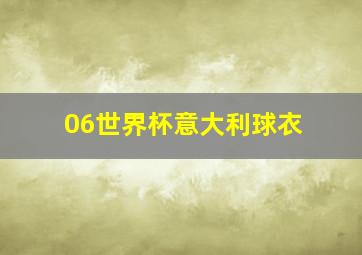 06世界杯意大利球衣